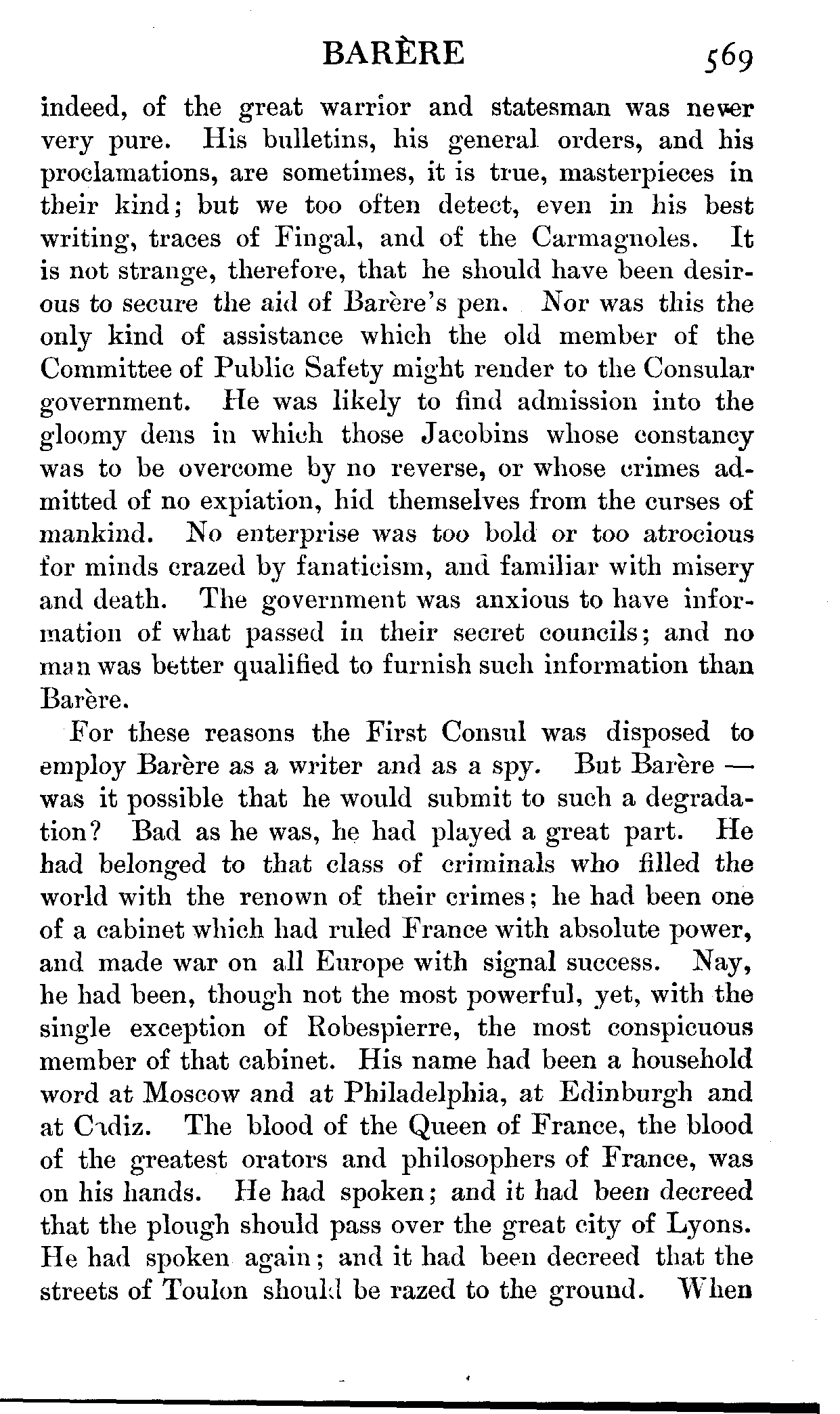 BARÈRE 569

indeed, of the great warrior and statesman was never very pure. His bulletins, his general orders, and his proclamations, are sometimes, it is true, masterpieces in their kind; but we too often detect, even in his best writing, traces of Fingal, and of the Carmagnoles. It is not strange, therefore, that he should have been desirous to secure the aid of Barère's pen. Nor was this the only kind of assistance which the old member of the Committee of Public Safety might render to the Consular government. He was likely to find admission into the gloomy dens in which those Jacobins whose constancy was to be overcome by no reverse, or whose crimes admitted of no expiation, hid themselves from the curses of mankind. No enterprise was too bold or too atrocious for minds crazed by fanaticism, and familiar with misery and death. The government was anxious to have information of what passed in their secret councils; and no man was better qualified to furnish such information than Barère.

For these reasons the First Consul was disposed to employ Barère as a writer and as a spy. But Barère — was it possible that he would submit to such a degradation? Bad as he was, he had played a great part. He had belonged to that class of criminals who filled the world with the renown of their crimes; he had been one of a cabinet which had ruled France with absolute power, and made war on all Europe with signal success. Nay, he had been, though not the most powerful, yet, with the single exception of Robespierre, the most conspicuous member of that cabinet. His name had been a household word at Moscow and at Philadelphia, at Edinburgh and at Cadiz. The blood of the Queen of France, the blood of the greatest orators and philosophers of France, was on his hands. He had spoken; and it had been decreed that the plough should pass over the great city of Lyons. He had spoken again; and it had been decreed that the streets of Toulon should be razed to the ground. When